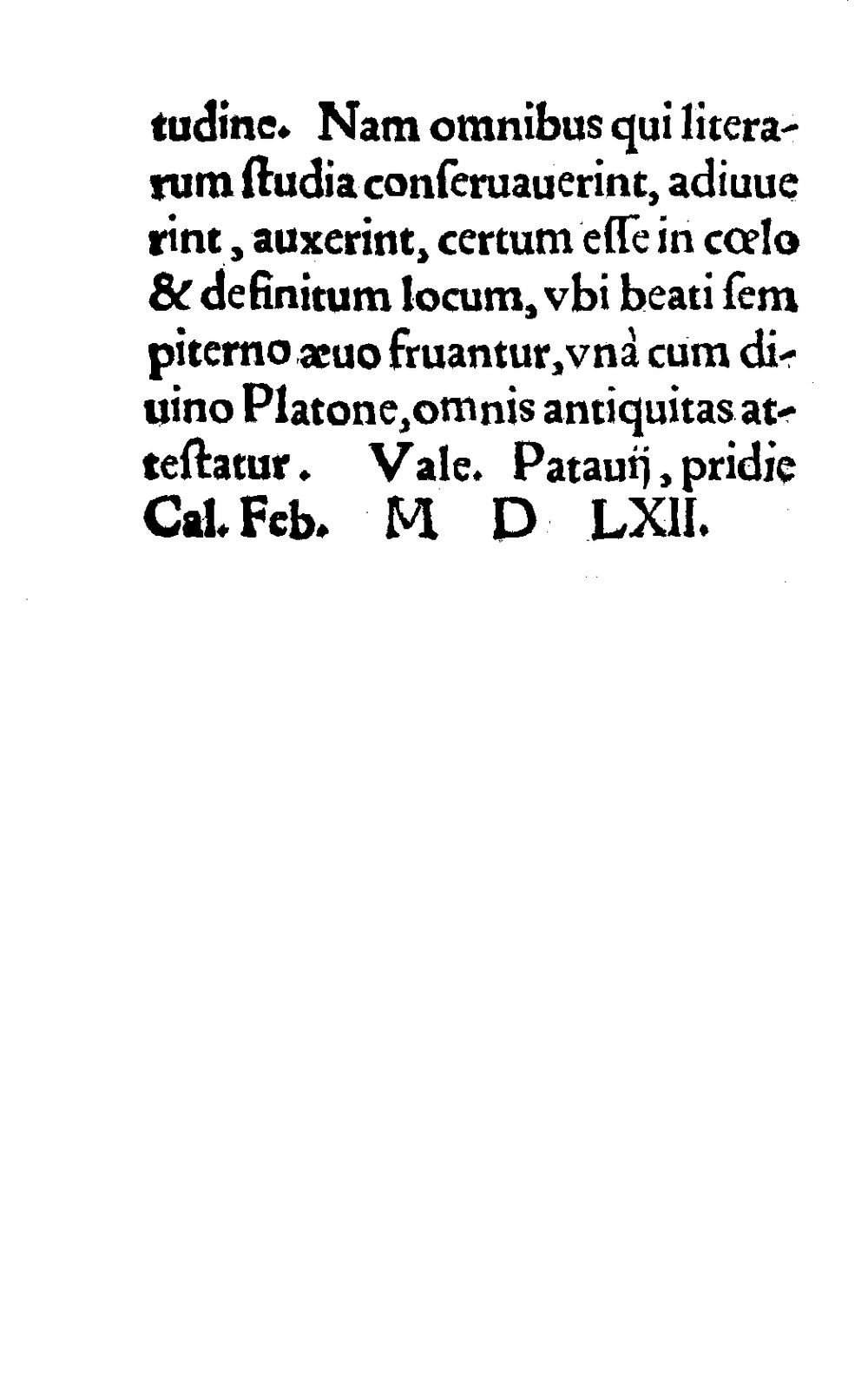 tudine. Nam omnibus qui literarum ſtudia conſeruauerint, adiuuerint, auxerint, certum eſſe in cœlo & definitum locum, vbi beati ſempiterno æuo fruantur, vnà cum diuino Platone, omnis antiquitas atteſtatur. Vale. Patauij, pridie Cal. Feb. M D LXII.